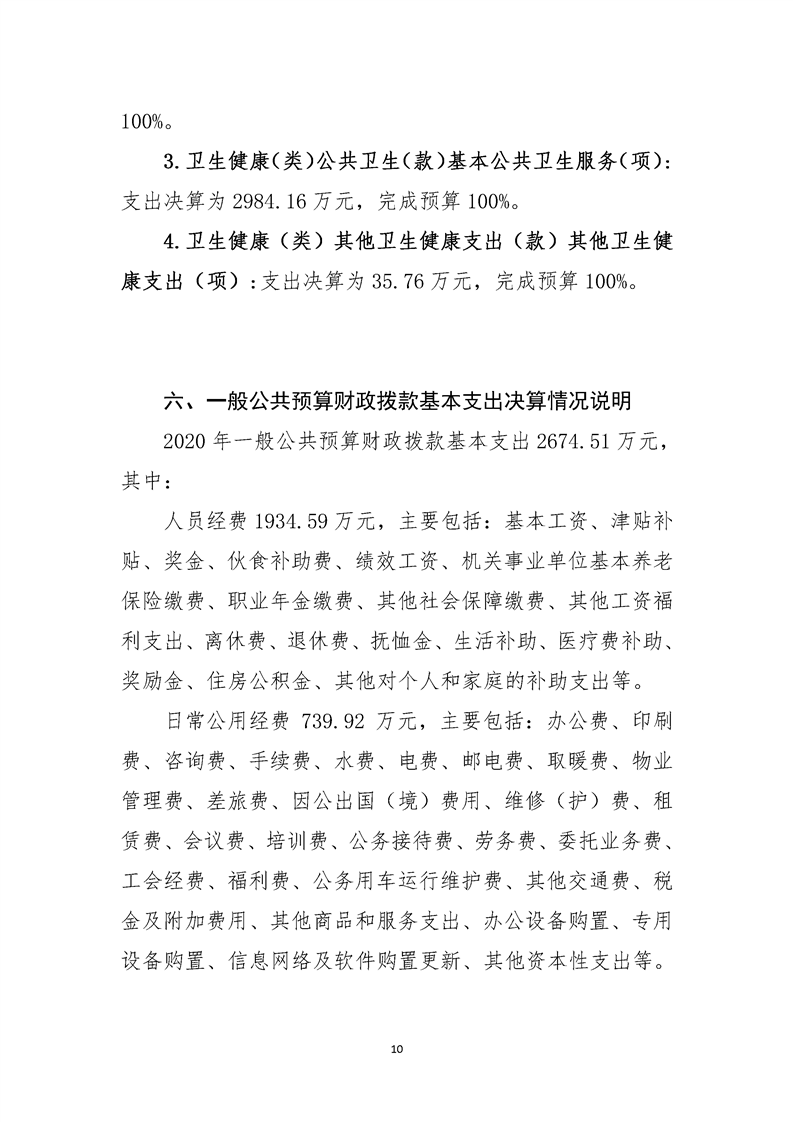 100%。

3.卫生健康(类)公共卫生(款)基本公共卫生服务(项)：支出决算为 2984.16 万元，完成预算 100%。

4.卫生健康（类）其他卫生健康支出（款）其他卫生健康支出（项）：支出决算为 35.76 万元，完成预算 100%。

六、一般公共预算财政拨款基本支出决算情况说明

2020 年一般公共预算财政拨款基本支出 2674.51 万元，其中：

人员经费 1934.59 万元，主要包括：基本工资、津贴补贴、奖金、伙食补助费、绩效工资、机关事业单位基本养老保险缴费、职业年金缴费、其他社会保障缴费、其他工资福利支出、离休费、退休费、抚恤金、生活补助、医疗费补助、奖励金、住房公积金、其他对个人和家庭的补助支出等。

日常公用经费 739.92 万元，主要包括：办公费、印刷费、咨询费、手续费、水费、电费、邮电费、取暖费、物业管理费、差旅费、因公出国（境）费用、维修（护）费、租赁费、会议费、培训费、公务接待费、劳务费、委托业务费、工会经费、福利费、公务用车运行维护费、其他交通费、税金及附加费用、其他商品和服务支出、办公设备购置、专用设备购置、信息网络及软件购置更新、其他资本性支出等。

10